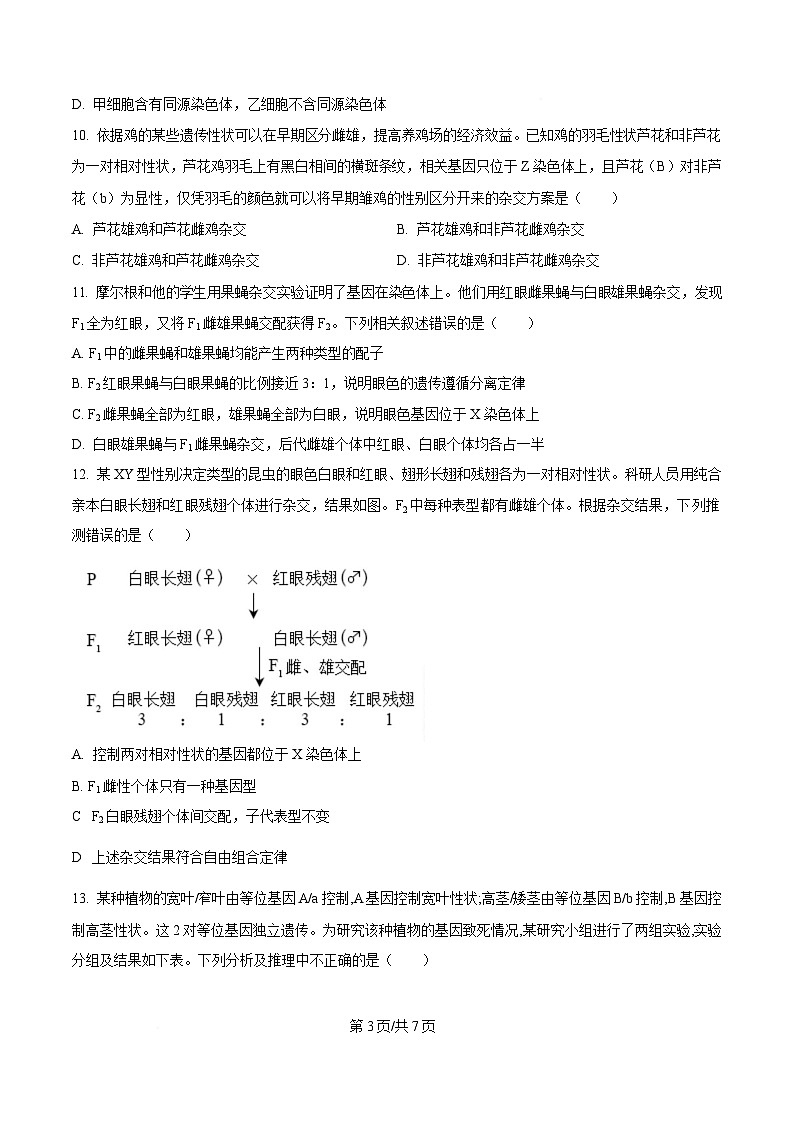 D. 甲细胞含有同源染色体，乙细胞不含同源染色体

10. 依据鸡的某些遗传性状可以在早期区分雌雄，提高养鸡场的经济效益。已知鸡的羽毛性状芦花和非芦花为一对相对性状，芦花鸡羽毛上有黑白相间的横斑条纹，相关基因只位于 Z 染色体上，且芦花（B）对非芦花（b）为显性，仅凭羽毛的颜色就可以将早期雏鸡的性别区分开来的杂交方案是（　　）

A. 芦花雄鸡和芦花雌鸡杂交　　B. 芦花雄鸡和非芦花雌鸡杂交

C. 非芦花雄鸡和芦花雌鸡杂交　　D. 非芦花雄鸡和非芦花雌鸡杂交

11. 摩尔根和他的学生用果蝇杂交实验证明了基因在染色体上。他们用红眼雌果蝇与白眼雄果蝇杂交，发现 $F_1$ 全为红眼，又将 $F_1$ 雌雄果蝇交配获得 $F_2$。下列相关叙述错误的是（　　）

A. $F_1$ 中的雌果蝇和雄果蝇均能产生两种类型的配子

B. $F_2$ 红眼果蝇与白眼果蝇的比例接近 3：1，说明眼色的遗传遵循分离定律

C. $F_2$ 雌果蝇全部为红眼，雄果蝇全部为白眼，说明眼色基因位于 X 染色体上

D. 白眼雄果蝇与 $F_1$ 雌果蝇杂交，后代雌雄个体中红眼、白眼个体均各占一半

12. 某 XY 型性别决定类型的昆虫的眼色白眼和红眼、翅形长翅和残翅各为一对相对性状。科研人员用纯合亲本白眼长翅和红眼残翅个体进行杂交，结果如图。$F_2$ 中每种表型都有雌雄个体。根据杂交结果，下列推测错误的是（　　）

P　白眼长翅(♀)　×　红眼残翅(♂)

$F_1$　红眼长翅(♀)　　白眼长翅(♂)

$F_1$ 雌、雄交配

$F_2$　白眼长翅　白眼残翅　红眼长翅　红眼残翅
3　：　1　：　3　：　1

A. 控制两对相对性状的基因都位于 X 染色体上

B. $F_1$ 雌性个体只有一种基因型

C　$F_2$ 白眼残翅个体间交配，子代表型不变

D　上述杂交结果符合自由组合定律

13. 某种植物的宽叶/窄叶由等位基因 A/a 控制,A 基因控制宽叶性状;高茎/矮茎由等位基因 B/b 控制,B 基因控制高茎性状。这 2 对等位基因独立遗传。为研究该种植物的基因致死情况,某研究小组进行了两组实验,实验分组及结果如下表。下列分析及推理中不正确的是（　　）

第 3 页/共 7 页